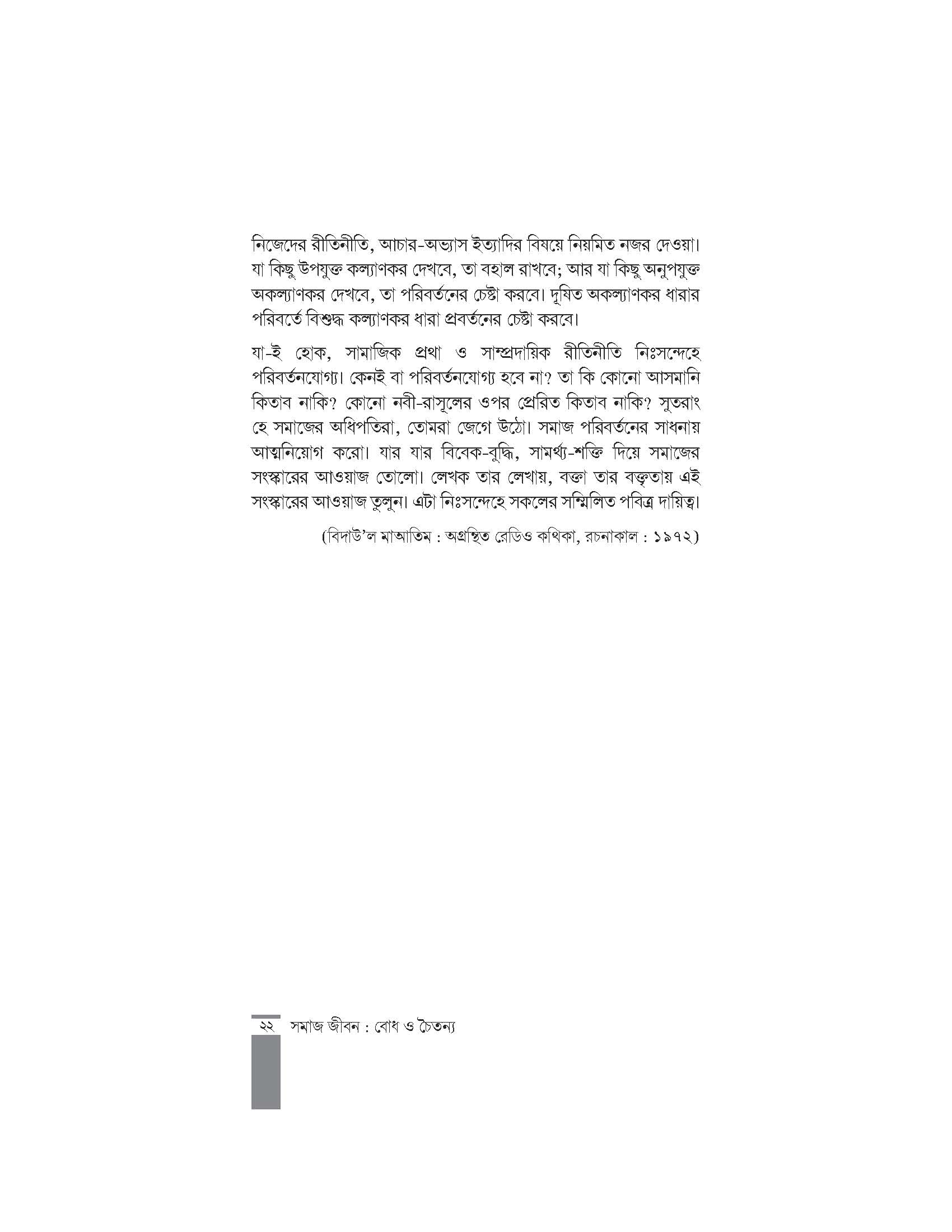 নিজেদের রীতিনীতি, আচার-অভ্যাস ইত্যাদির বিষয়ে নিয়মিত নজর দেওয়া। যা কিছু উপযুক্ত কল্যাণকর দেখবে, তা বহাল রাখবে; আর যা কিছু অনুপযুক্ত অকল্যাণকর দেখবে, তা পরিবর্তনের চেষ্টা করবে। দূষিত অকল্যাণকর ধারার পরিবর্তে বিশুদ্ধ কল্যাণকর ধারা প্রবর্তনের চেষ্টা করবে।

যা-ই হোক, সামাজিক প্রথা ও সাম্প্রদায়িক রীতিনীতি নিঃসন্দেহে পরিবর্তনযোগ্য। কেনই বা পরিবর্তনযোগ্য হবে না? তা কি কোনো আসমানি কিতাব নাকি? কোনো নবী-রাসূলের ওপর প্রেরিত কিতাব নাকি? সুতরাং হে সমাজের অধিপতিরা, তোমরা জেগে উঠো। সমাজ পরিবর্তনের সাধনায় আত্মনিয়োগ করো। যার যার বিবেক-বুদ্ধি, সামর্থ্য-শক্তি দিয়ে সমাজের সংস্কারের আওয়াজ তোলো। লেখক তার লেখায়, বক্তা তার বক্তৃতায় এই সংস্কারের আওয়াজ তুলুন। এটা নিঃসন্দেহে সকলের সম্মিলিত পবিত্র দায়িত্ব।

(বিদাউ'ল মাআতিম : অগ্রন্থিত রেডিও কথিকা, রচনাকাল : ১৯৭২)

২২ সমাজ জীবন : বোধ ও চৈতন্য